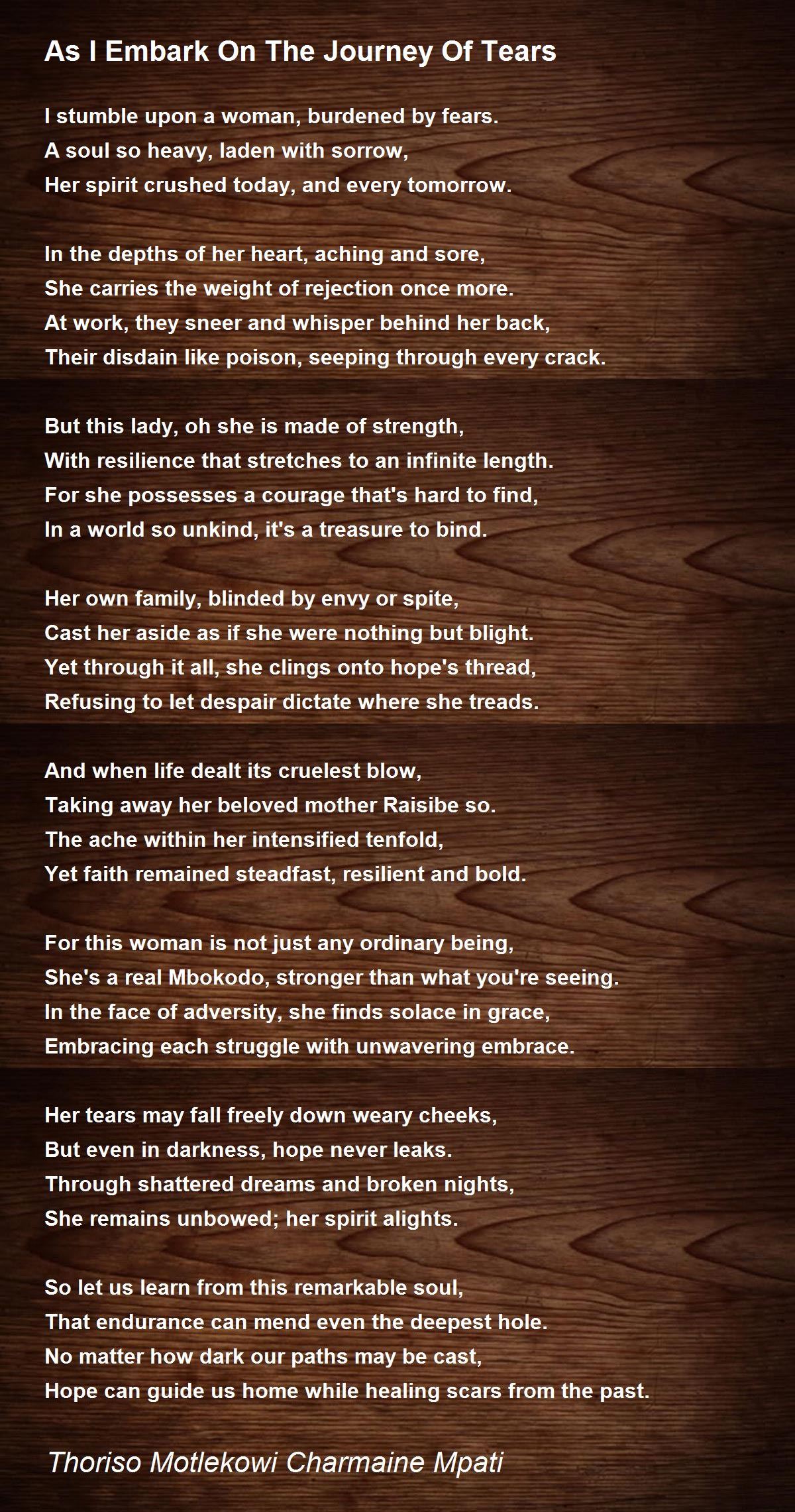 As I Embark On The Journey Of Tears

I stumble upon a woman, burdened by fears.
A soul so heavy, laden with sorrow,
Her spirit crushed today, and every tomorrow.

In the depths of her heart, aching and sore,
She carries the weight of rejection once more.
At work, they sneer and whisper behind her back,
Their disdain like poison, seeping through every crack.

But this lady, oh she is made of strength,
With resilience that stretches to an infinite length.
For she possesses a courage that's hard to find,
In a world so unkind, it's a treasure to bind.

Her own family, blinded by envy or spite,
Cast her aside as if she were nothing but blight.
Yet through it all, she clings onto hope's thread,
Refusing to let despair dictate where she treads.

And when life dealt its cruelest blow,
Taking away her beloved mother Raisibe so.
The ache within her intensified tenfold,
Yet faith remained steadfast, resilient and bold.

For this woman is not just any ordinary being,
She's a real Mbokodo, stronger than what you're seeing.
In the face of adversity, she finds solace in grace,
Embracing each struggle with unwavering embrace.

Her tears may fall freely down weary cheeks,
But even in darkness, hope never leaks.
Through shattered dreams and broken nights,
She remains unbowed; her spirit alights.

So let us learn from this remarkable soul,
That endurance can mend even the deepest hole.
No matter how dark our paths may be cast,
Hope can guide us home while healing scars from the past.

Thoriso Motlekowi Charmaine Mpati